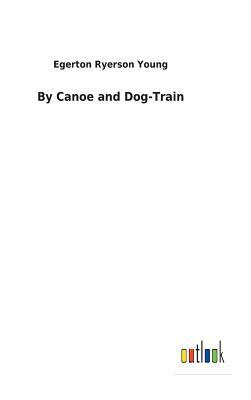 Egerton Ryerson Young

By Canoe and Dog-Train

outlook